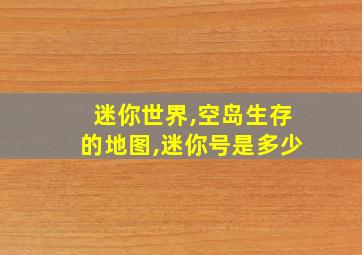 迷你世界,空岛生存的地图,迷你号是多少